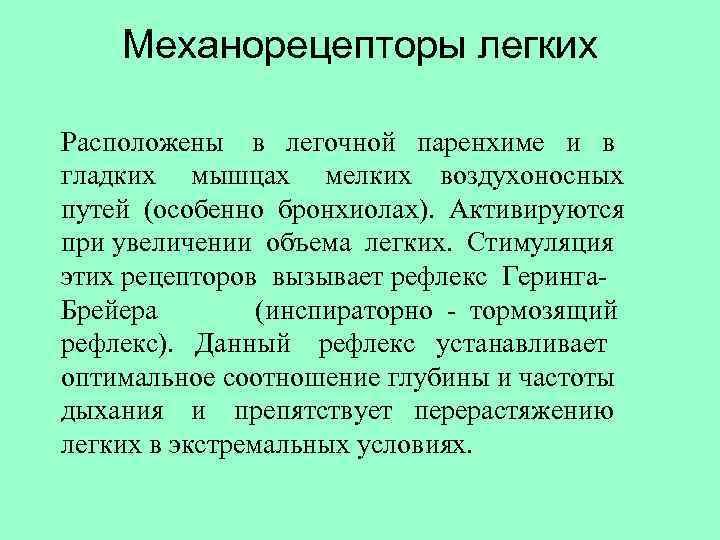 Механорецепторы легких

Расположены в легочной паренхиме и в гладких мышцах мелких воздухоносных путей (особенно бронхиолах). Активируются при увеличении объема легких. Стимуляция этих рецепторов вызывает рефлекс Геринга-Брейера (инспираторно - тормозящий рефлекс). Данный рефлекс устанавливает оптимальное соотношение глубины и частоты дыхания и препятствует перерастяжению легких в экстремальных условиях.